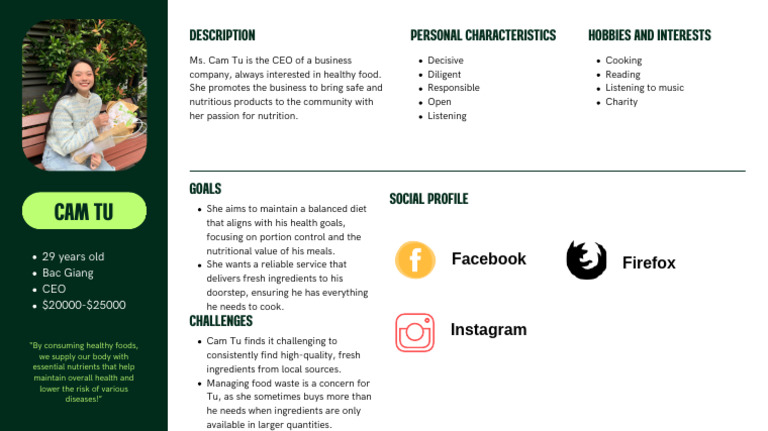 CAM TU

- 29 years old
- Bac Giang
- CEO
- $20000-$25000

"By consuming healthy foods, we supply our body with essential nutrients that help maintain overall health and lower the risk of various diseases!"

DESCRIPTION

Ms. Cam Tu is the CEO of a business company, always interested in healthy food. She promotes the business to bring safe and nutritious products to the community with her passion for nutrition.

PERSONAL CHARACTERISTICS

- Decisive
- Diligent
- Responsible
- Open
- Listening

HOBBIES AND INTERESTS

- Cooking
- Reading
- Listening to music
- Charity

GOALS

- She aims to maintain a balanced diet that aligns with his health goals, focusing on portion control and the nutritional value of his meals.
- She wants a reliable service that delivers fresh ingredients to his doorstep, ensuring he has everything he needs to cook.

CHALLENGES

- Cam Tu finds it challenging to consistently find high-quality, fresh ingredients from local sources.
- Managing food waste is a concern for Tu, as she sometimes buys more than he needs when ingredients are only available in larger quantities.

SOCIAL PROFILE

Facebook

Firefox

Instagram